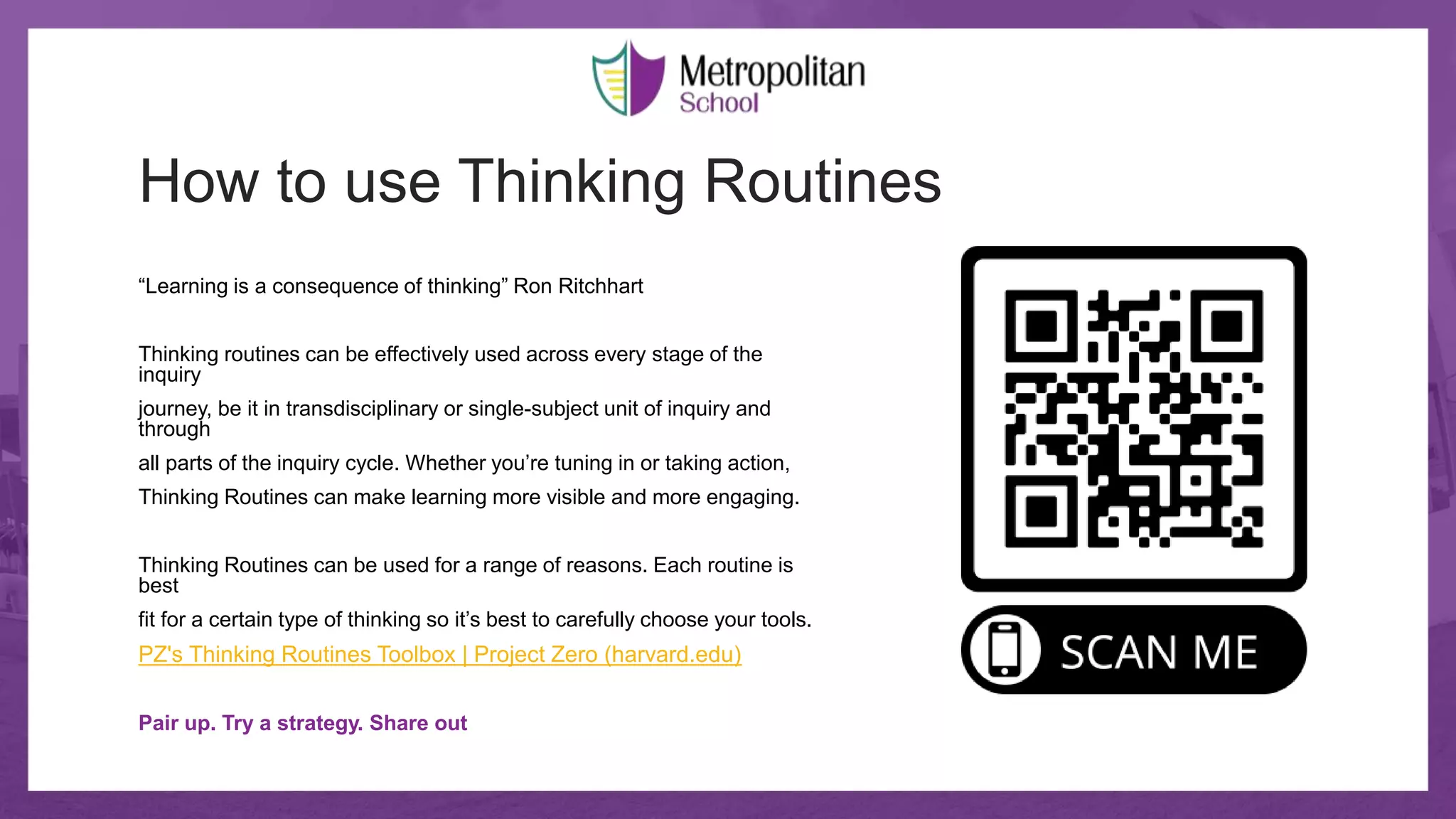 Metropolitan School

How to use Thinking Routines

“Learning is a consequence of thinking” Ron Ritchhart

Thinking routines can be effectively used across every stage of the inquiry journey, be it in transdisciplinary or single-subject unit of inquiry and through all parts of the inquiry cycle. Whether you’re tuning in or taking action, Thinking Routines can make learning more visible and more engaging.

Thinking Routines can be used for a range of reasons. Each routine is best fit for a certain type of thinking so it’s best to carefully choose your tools.

PZ's Thinking Routines Toolbox | Project Zero (harvard.edu)

Pair up. Try a strategy. Share out

SCAN ME